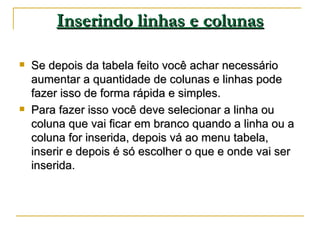 Inserindo linhas e colunas

Se depois da tabela feito você achar necessário aumentar a quantidade de colunas e linhas pode fazer isso de forma rápida e simples.

Para fazer isso você deve selecionar a linha ou coluna que vai ficar em branco quando a linha ou a coluna for inserida, depois vá ao menu tabela, inserir e depois é só escolher o que e onde vai ser inserida.